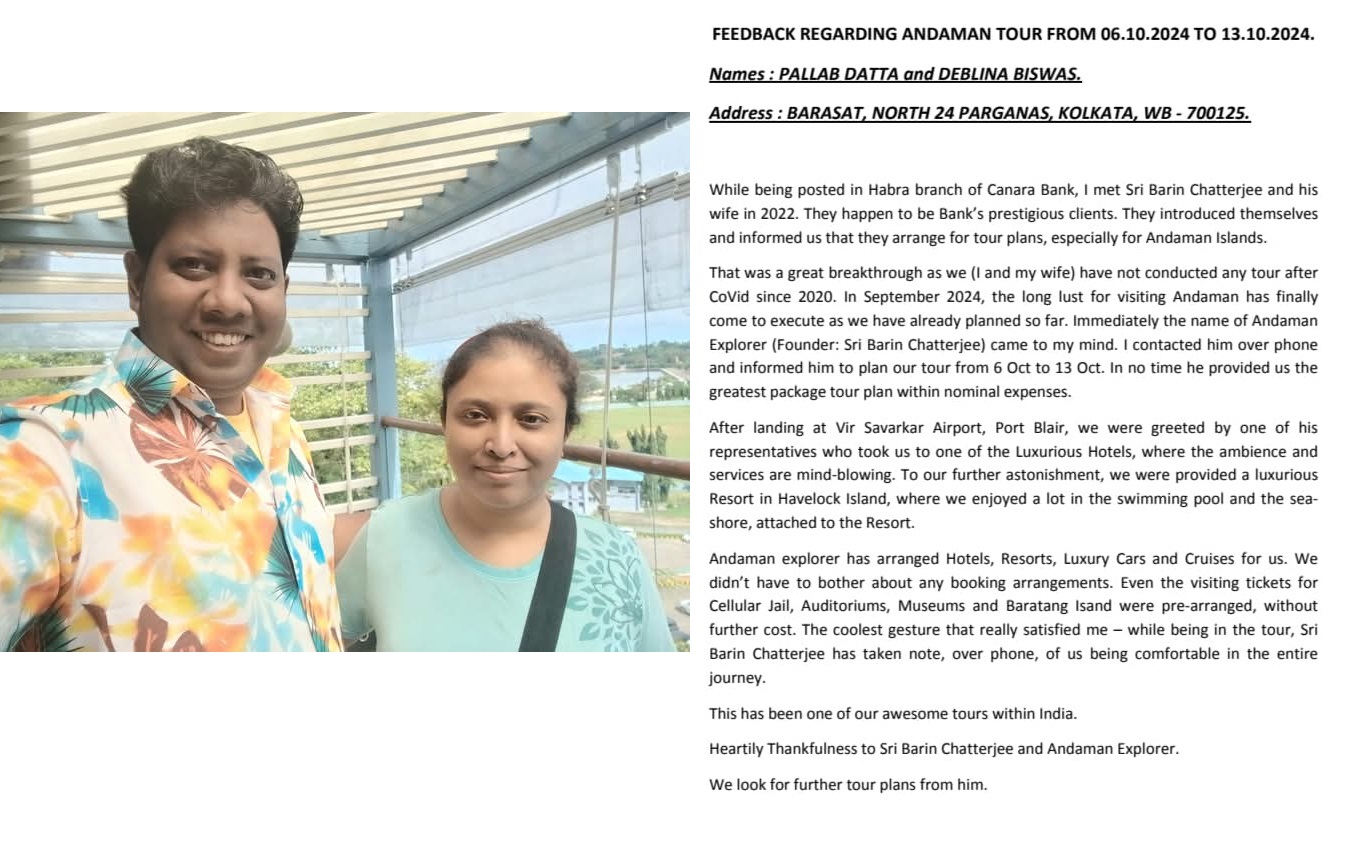 FEEDBACK REGARDING ANDAMAN TOUR FROM 06.10.2024 TO 13.10.2024.

Names : PALLAB DATTA and DEBLINA BISWAS.

Address : BARASAT, NORTH 24 PARGANAS, KOLKATA, WB - 700125.

While being posted in Habra branch of Canara Bank, I met Sri Barin Chatterjee and his wife in 2022. They happen to be Bank's prestigious clients. They introduced themselves and informed us that they arrange for tour plans, especially for Andaman Islands.

That was a great breakthrough as we (I and my wife) have not conducted any tour after CoVid since 2020. In September 2024, the long lust for visiting Andaman has finally come to execute as we have already planned so far. Immediately the name of Andaman Explorer (Founder: Sri Barin Chatterjee) came to my mind. I contacted him over phone and informed him to plan our tour from 6 Oct to 13 Oct. In no time he provided us the greatest package tour plan within nominal expenses.

After landing at Vir Savarkar Airport, Port Blair, we were greeted by one of his representatives who took us to one of the Luxurious Hotels, where the ambience and services are mind-blowing. To our further astonishment, we were provided a luxurious Resort in Havelock Island, where we enjoyed a lot in the swimming pool and the sea-shore, attached to the Resort.

Andaman explorer has arranged Hotels, Resorts, Luxury Cars and Cruises for us. We didn't have to bother about any booking arrangements. Even the visiting tickets for Cellular Jail, Auditoriums, Museums and Baratang Isand were pre-arranged, without further cost. The coolest gesture that really satisfied me – while being in the tour, Sri Barin Chatterjee has taken note, over phone, of us being comfortable in the entire journey.

This has been one of our awesome tours within India.

Heartily Thankfulness to Sri Barin Chatterjee and Andaman Explorer.

We look for further tour plans from him.